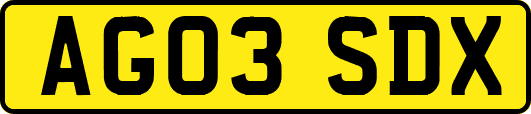 AG03 SDX